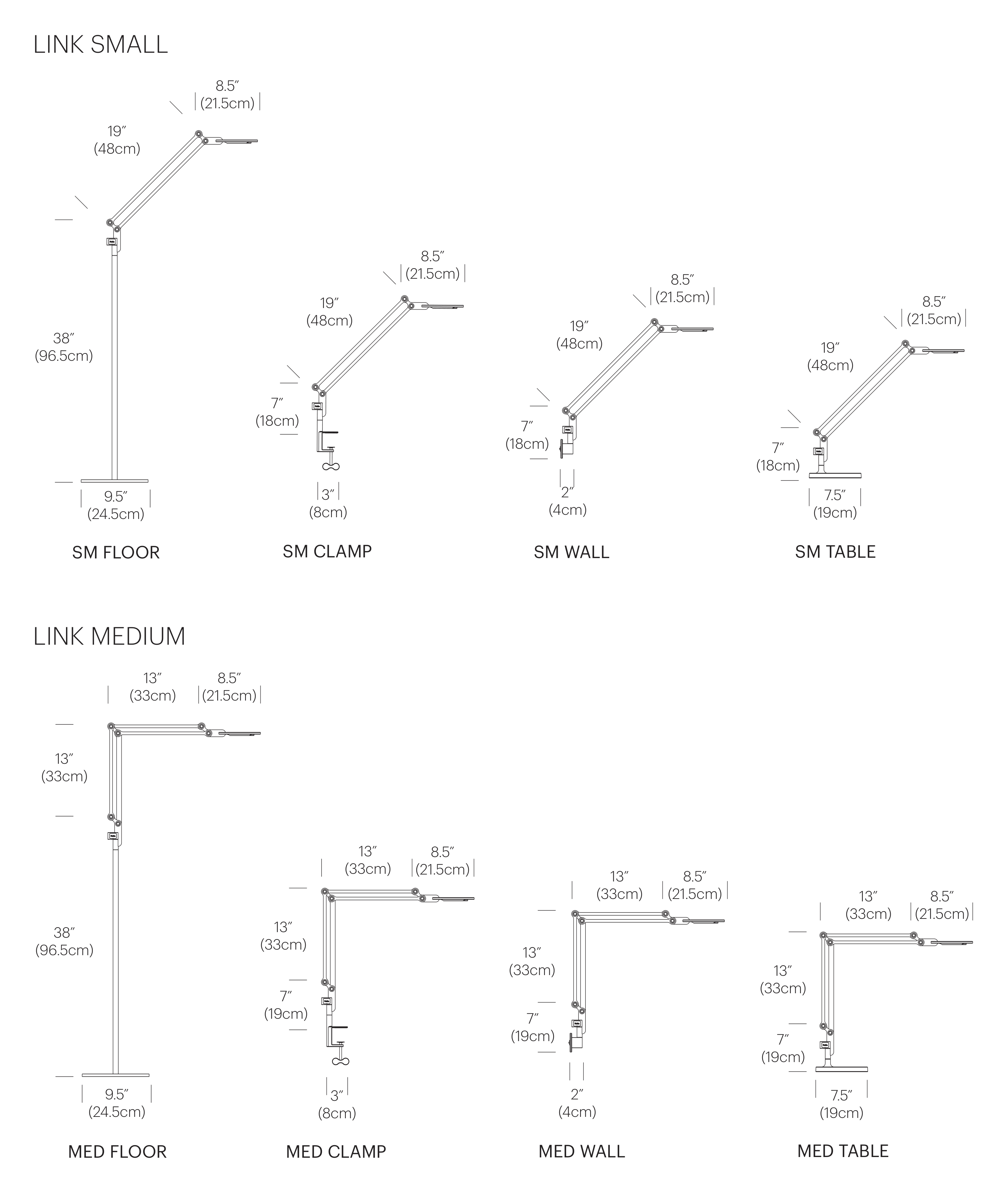 LINK SMALL

8.5″
(21.5cm)

19″
(48cm)

38″
(96.5cm)

9.5″
(24.5cm)

SM FLOOR

8.5″
(21.5cm)

19″
(48cm)

7″
(18cm)

3″
(8cm)

SM CLAMP

8.5″
(21.5cm)

19″
(48cm)

7″
(18cm)

2″
(4cm)

SM WALL

8.5″
(21.5cm)

19″
(48cm)

7″
(18cm)

7.5″
(19cm)

SM TABLE

LINK MEDIUM

13″
(33cm)

8.5″
(21.5cm)

13″
(33cm)

38″
(96.5cm)

9.5″
(24.5cm)

MED FLOOR

13″
(33cm)

8.5″
(21.5cm)

13″
(33cm)

7″
(19cm)

3″
(8cm)

MED CLAMP

13″
(33cm)

8.5″
(21.5cm)

13″
(33cm)

7″
(19cm)

2″
(4cm)

MED WALL

13″
(33cm)

8.5″
(21.5cm)

13″
(33cm)

7″
(19cm)

7.5″
(19cm)

MED TABLE